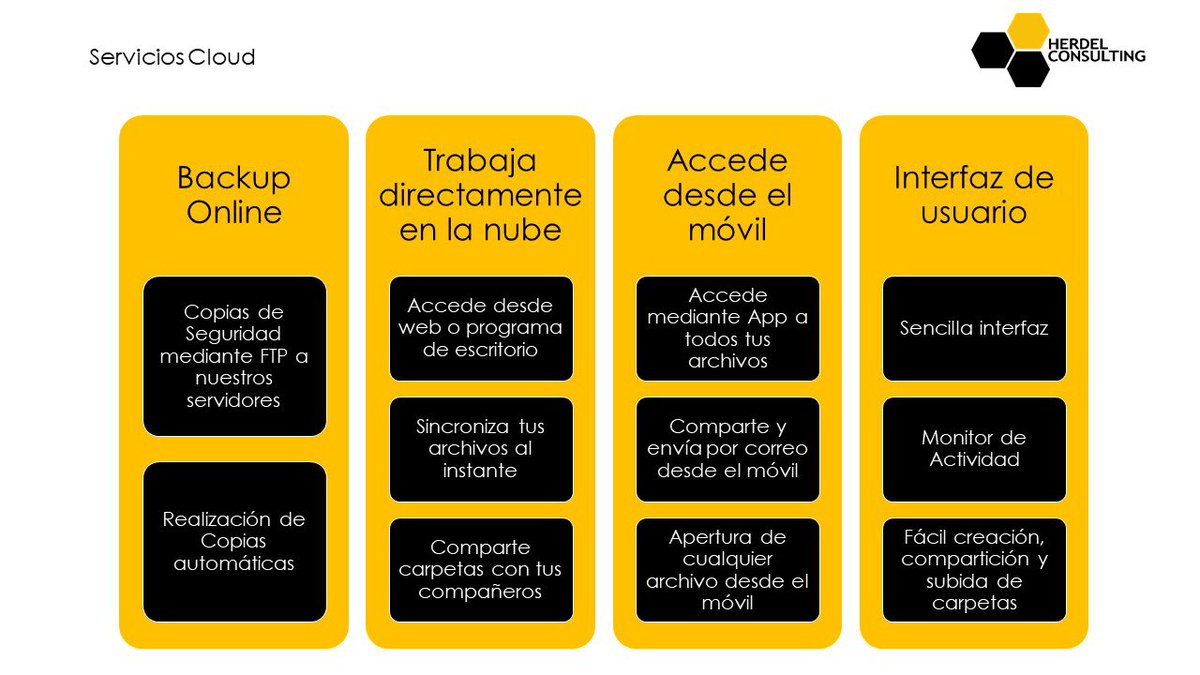 Servicios Cloud

HERDEL CONSULTING

Backup Online

Copias de Seguridad mediante FTP a nuestros servidores

Realización de Copias automáticas

Trabaja directamente en la nube

Accede desde web o programa de escritorio

Sincroniza tus archivos al instante

Comparte carpetas con tus compañeros

Accede desde el móvil

Accede mediante App a todos tus archivos

Comparte y envía por correo desde el móvil

Apertura de cualquier archivo desde el móvil

Interfaz de usuario

Sencilla interfaz

Monitor de Actividad

Fácil creación, compartición y subida de carpetas